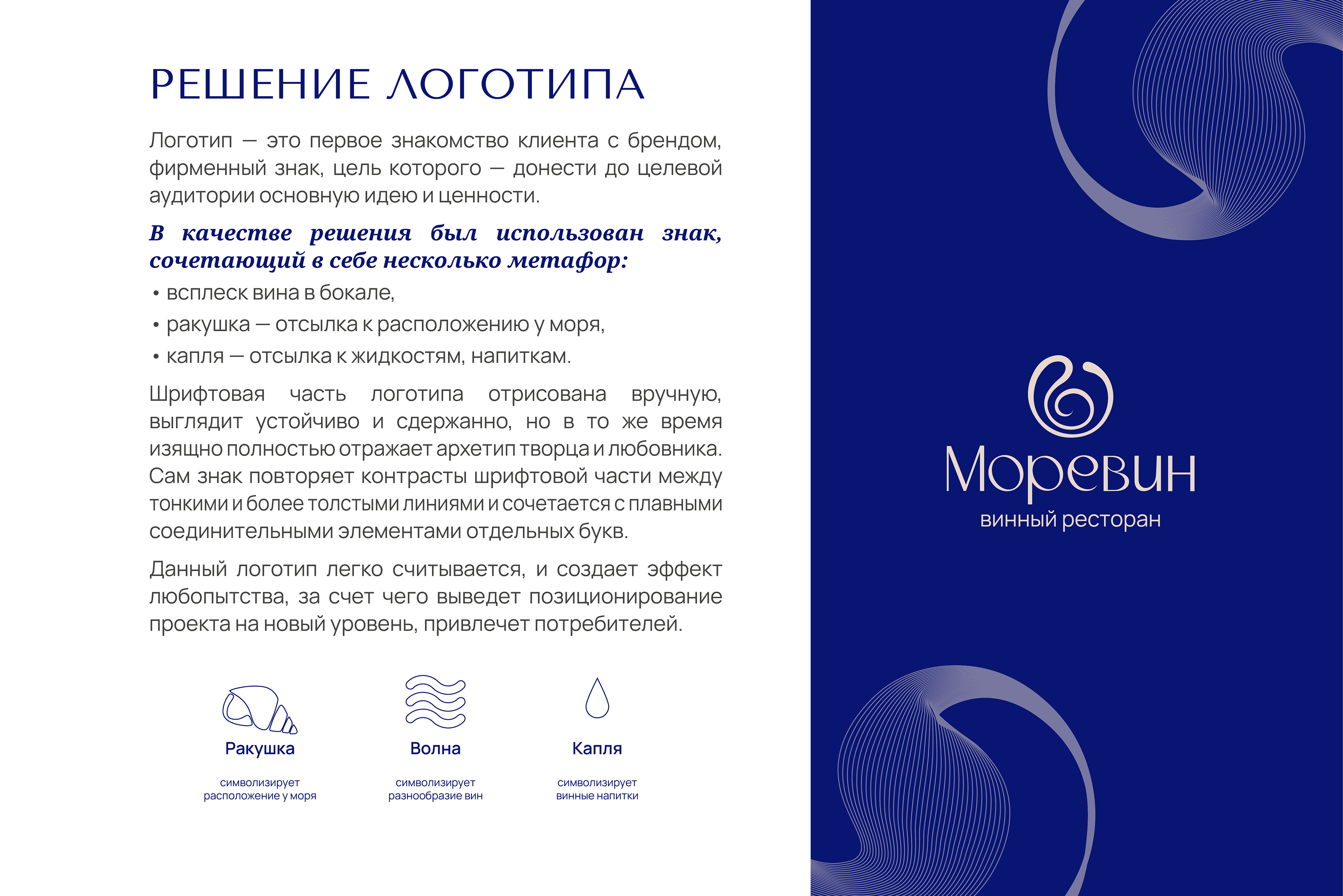 РЕШЕНИЕ ЛОГОТИПА

Логотип — это первое знакомство клиента с брендом, фирменный знак, цель которого — донести до целевой аудитории основную идею и ценности.

В качестве решения был использован знак, сочетающий в себе несколько метафор:
• всплеск вина в бокале,
• ракушка — отсылка к расположению у моря,
• капля — отсылка к жидкостям, напиткам.

Шрифтовая часть логотипа отрисована вручную, выглядит устойчиво и сдержанно, но в то же время изящно полностью отражает архетип творца и любовника. Сам знак повторяет контрасты шрифтовой части между тонкими и более толстыми линиями и сочетается с плавными соединительными элементами отдельных букв.

Данный логотип легко считывается, и создает эффект любопытства, за счет чего выведет позиционирование проекта на новый уровень, привлечет потребителей.

Ракушка
символизирует расположение у моря

Волна
символизирует разнообразие вин

Капля
символизирует винные напитки

Моревин
винный ресторан